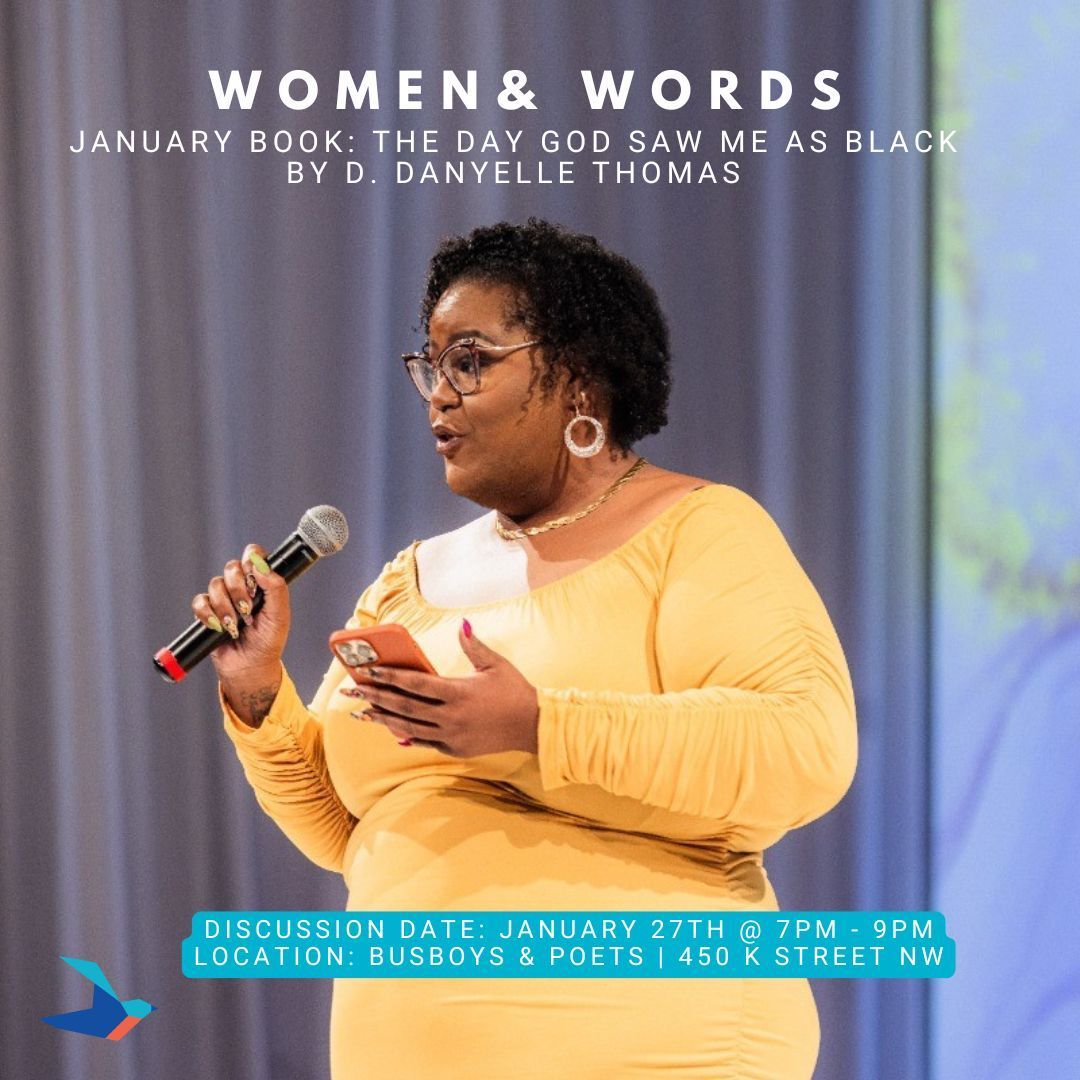 WOMEN& WORDS
JANUARY BOOK: THE DAY GOD SAW ME AS BLACK BY D. DANYELLE THOMAS

DISCUSSION DATE: JANUARY 27TH @ 7PM - 9PM
LOCATION: BUSBOYS & POETS | 450 K STREET NW